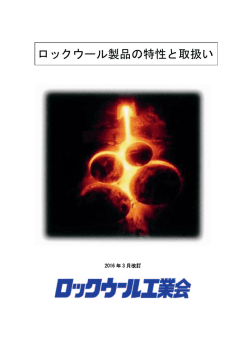 ロックウール製品の特性と取扱い

2016年3月改訂

ロックウール工業会